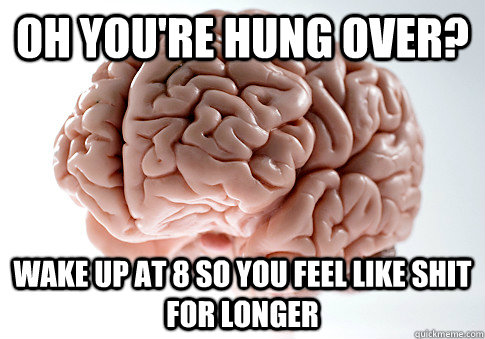 OH YOU'RE HUNG OVER?

WAKE UP AT 8 SO YOU FEEL LIKE SHIT FOR LONGER

quickmeme.com